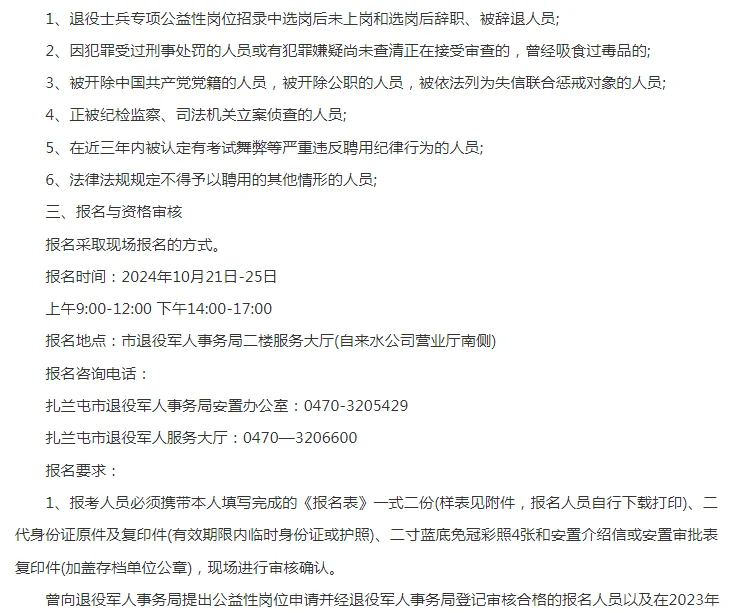 1、退役士兵专项公益性岗位招录中选岗后未上岗和选岗后辞职、被辞退人员;

2、因犯罪受过刑事处罚的人员或有犯罪嫌疑尚未查清正在接受审查的，曾经吸食过毒品的;

3、被开除中国共产党党籍的人员，被开除公职的人员，被依法列为失信联合惩戒对象的人员;

4、正被纪检监察、司法机关立案侦查的人员;

5、在近三年内被认定有考试舞弊等严重违反聘用纪律行为的人员;

6、法律法规规定不得予以聘用的其他情形的人员;

三、报名与资格审核

报名采取现场报名的方式。

报名时间：2024年10月21日-25日

上午9:00-12:00 下午14:00-17:00

报名地点：市退役军人事务局二楼服务大厅(自来水公司营业厅南侧)

报名咨询电话：

扎兰屯市退役军人事务局安置办公室：0470-3205429

扎兰屯市退役军人服务大厅：0470—3206600

报名要求：

1、报考人员必须携带本人填写完成的《报名表》一式二份(样表见附件，报名人员自行下载打印)、二代身份证原件及复印件(有效期限内临时身份证或护照)、二寸蓝底免冠彩照4张和安置介绍信或安置审批表复印件(加盖存档单位公章)，现场进行审核确认。

曾向退役军人事务局提出公益性岗位申请并经退役军人事务局登记审核合格的报名人员以及在2023年